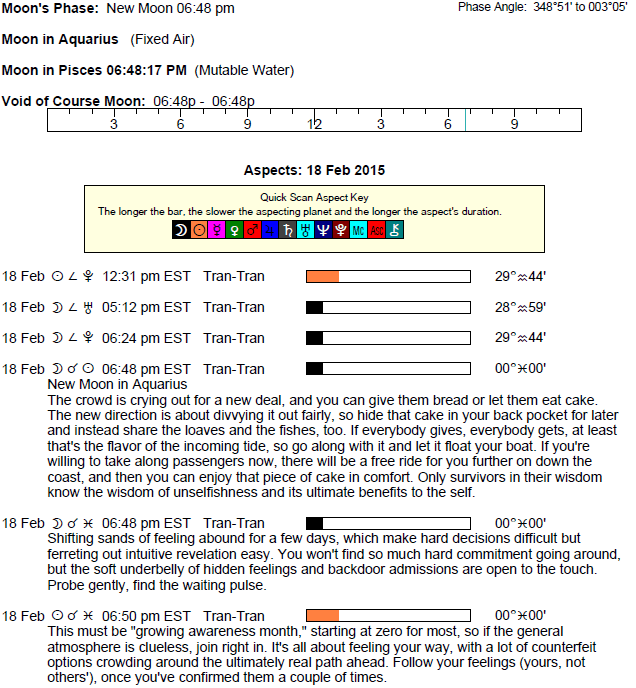 Moon's Phase: New Moon 06:48 pm

Phase Angle: 348°51' to 003°05'

Moon in Aquarius (Fixed Air)

Moon in Pisces 06:48:17 PM (Mutable Water)

Void of Course Moon: 06:48p - 06:48p

3 6 9 12 3 6 9

Aspects: 18 Feb 2015

Quick Scan Aspect Key
The longer the bar, the slower the aspecting planet and the longer the aspect's duration.

☽ ☉ ☿ ♀ ♂ ♃ ♄ ♅ ♆ ♇ Mc Asc ⚷

18 Feb ☉ ∠ ♇ 12:31 pm EST Tran-Tran 29°♒44'

18 Feb ☽ ∠ ♅ 05:12 pm EST Tran-Tran 28°♒59'

18 Feb ☽ ∠ ♇ 06:24 pm EST Tran-Tran 29°♒44'

18 Feb ☽ ☌ ☉ 06:48 pm EST Tran-Tran 00°♓00'
New Moon in Aquarius
The crowd is crying out for a new deal, and you can give them bread or let them eat cake. The new direction is about divvying it out fairly, so hide that cake in your back pocket for later and instead share the loaves and the fishes, too. If everybody gives, everybody gets, at least that's the flavor of the incoming tide, so go along with it and let it float your boat. If you're willing to take along passengers now, there will be a free ride for you further on down the coast, and then you can enjoy that piece of cake in comfort. Only survivors in their wisdom know the wisdom of unselfishness and its ultimate benefits to the self.

18 Feb ☽ ☌ ♓ 06:48 pm EST Tran-Tran 00°♓00'
Shifting sands of feeling abound for a few days, which make hard decisions difficult but ferreting out intuitive revelation easy. You won't find so much hard commitment going around, but the soft underbelly of hidden feelings and backdoor admissions are open to the touch. Probe gently, find the waiting pulse.

18 Feb ☉ ☌ ♓ 06:50 pm EST Tran-Tran 00°♓00'
This must be "growing awareness month," starting at zero for most, so if the general atmosphere is clueless, join right in. It's all about feeling your way, with a lot of counterfeit options crowding around the ultimately real path ahead. Follow your feelings (yours, not others'), once you've confirmed them a couple of times.